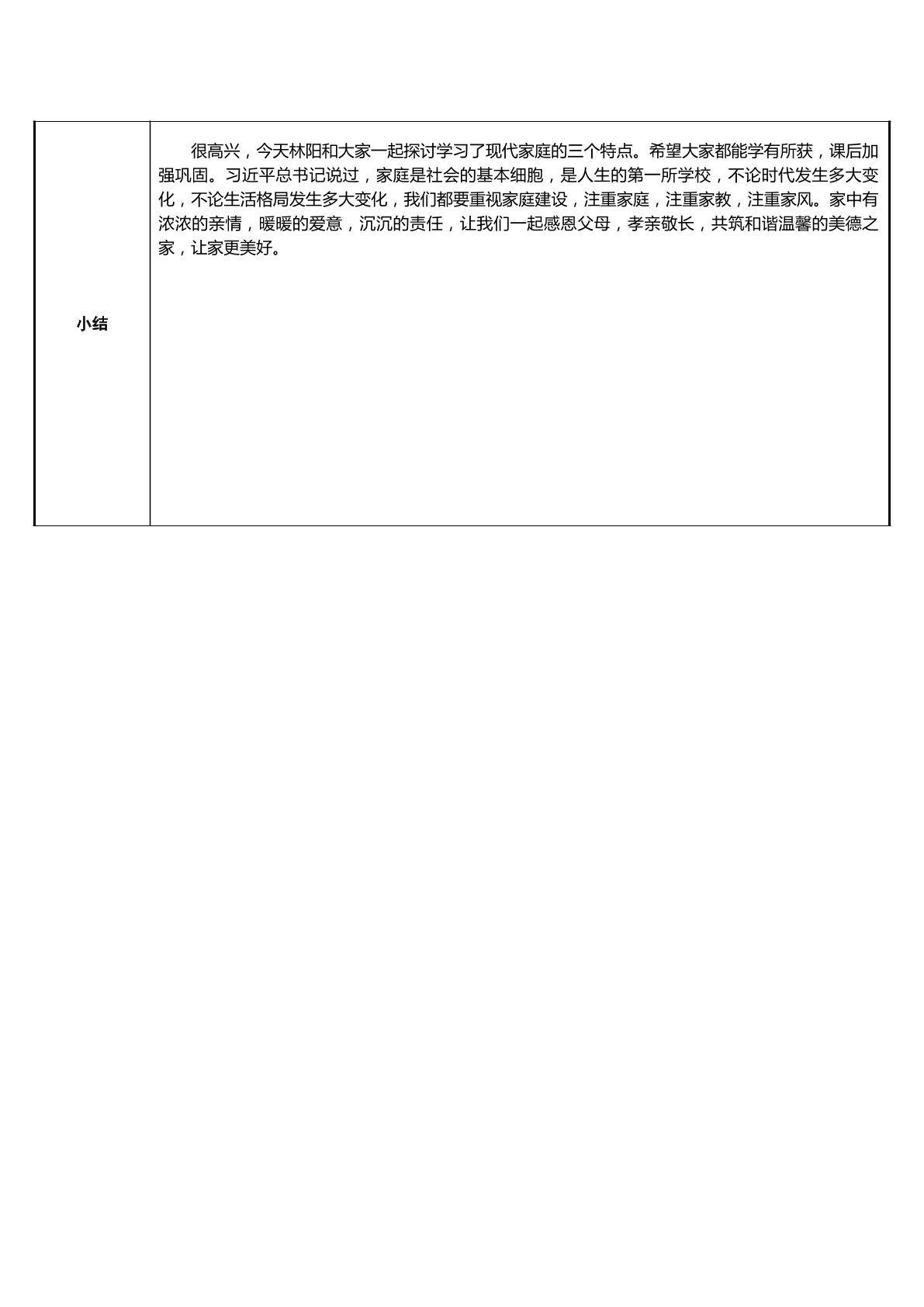 | 小结 | 很高兴，今天林阳和大家一起探讨学习了现代家庭的三个特点。希望大家都能学有所获，课后加强巩固。习近平总书记说过，家庭是社会的基本细胞，是人生的第一所学校，不论时代发生多大变化，不论生活格局发生多大变化，我们都要重视家庭建设，注重家庭，注重家教，注重家风。家中有浓浓的亲情，暖暖的爱意，沉沉的责任，让我们一起感恩父母，孝亲敬长，共筑和谐温馨的美德之家，让家更美好。 |
|---|---|